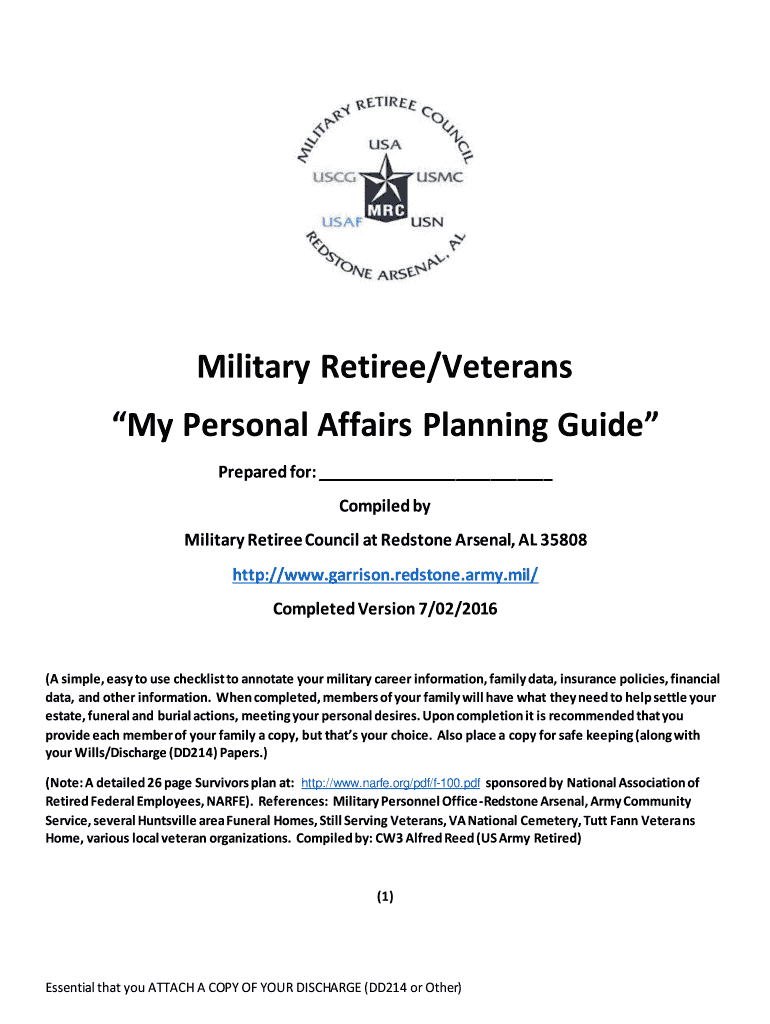 MILITARY RETIREE COUNCIL
USA
USCG
USMC
MRC
USAF
USN
REDSTONE ARSENAL, AL

Military Retiree/Veterans

“My Personal Affairs Planning Guide”

Prepared for: ___________________________

Compiled by

Military Retiree Council at Redstone Arsenal, AL 35808

http://www.garrison.redstone.army.mil/

Completed Version 7/02/2016

(A simple, easy to use checklist to annotate your military career information, family data, insurance policies, financial data, and other information. When completed, members of your family will have what they need to help settle your estate, funeral and burial actions, meeting your personal desires. Upon completion it is recommended that you provide each member of your family a copy, but that’s your choice. Also place a copy for safe keeping (along with your Wills/Discharge (DD214) Papers.)

(Note: A detailed 26 page Survivors plan at: http://www.narfe.org/pdf/f-100.pdf sponsored by National Association of Retired Federal Employees, NARFE). References: Military Personnel Office-Redstone Arsenal, Army Community Service, several Huntsville area Funeral Homes, Still Serving Veterans, VA National Cemetery, Tutt Fann Veterans Home, various local veteran organizations. Compiled by: CW3 Alfred Reed (US Army Retired)

(1)

Essential that you ATTACH A COPY OF YOUR DISCHARGE (DD214 or Other)